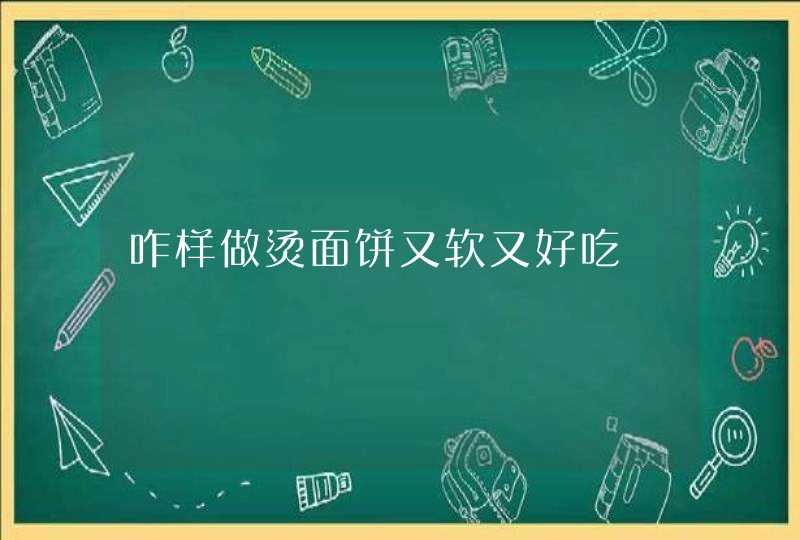 咋样做烫面饼又软又好吃